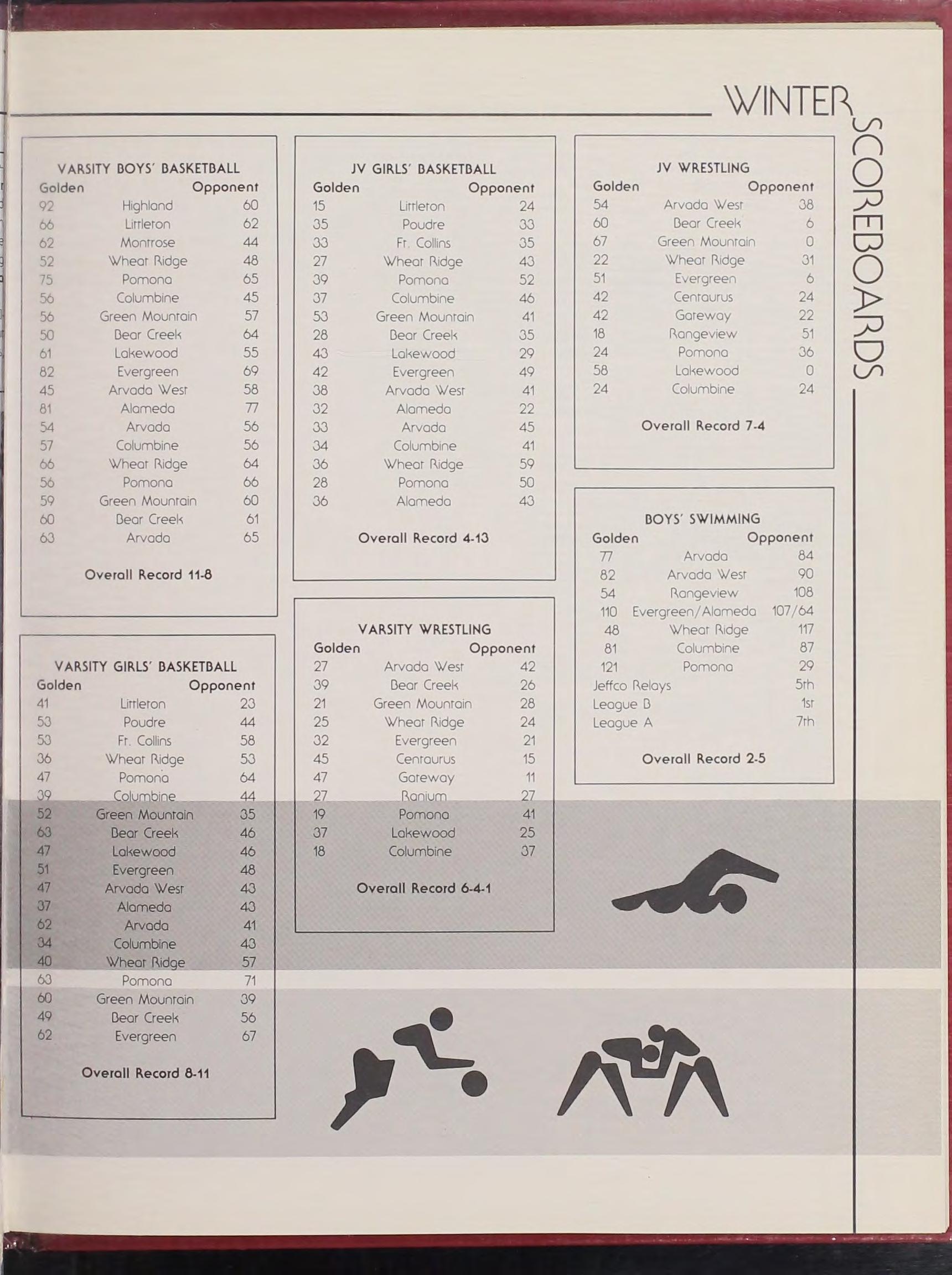 WINTER SCOREBOARDS

VARSITY BOYS' BASKETBALL

| Golden | | Opponent |
|---|---|---|
| 92 | Highland | 60 |
| 66 | Littleton | 62 |
| 62 | Montrose | 44 |
| 52 | Wheat Ridge | 48 |
| 75 | Pomona | 65 |
| 56 | Columbine | 45 |
| 56 | Green Mountain | 57 |
| 50 | Bear Creek | 64 |
| 61 | Lakewood | 55 |
| 82 | Evergreen | 69 |
| 45 | Arvada West | 58 |
| 81 | Alameda | 77 |
| 54 | Arvada | 56 |
| 57 | Columbine | 56 |
| 66 | Wheat Ridge | 64 |
| 56 | Pomona | 66 |
| 59 | Green Mountain | 60 |
| 60 | Bear Creek | 61 |
| 63 | Arvada | 65 |

Overall Record 11-8

VARSITY GIRLS' BASKETBALL

| Golden | | Opponent |
|---|---|---|
| 41 | Littleton | 23 |
| 53 | Poudre | 44 |
| 53 | Ft. Collins | 58 |
| 36 | Wheat Ridge | 53 |
| 47 | Pomona | 64 |
| 39 | Columbine | 44 |
| 52 | Green Mountain | 35 |
| 63 | Bear Creek | 46 |
| 47 | Lakewood | 46 |
| 51 | Evergreen | 48 |
| 47 | Arvada West | 43 |
| 37 | Alameda | 43 |
| 62 | Arvada | 41 |
| 34 | Columbine | 43 |
| 40 | Wheat Ridge | 57 |
| 63 | Pomona | 71 |
| 60 | Green Mountain | 39 |
| 49 | Bear Creek | 56 |
| 62 | Evergreen | 67 |

Overall Record 8-11

JV GIRLS' BASKETBALL

| Golden | | Opponent |
|---|---|---|
| 15 | Littleton | 24 |
| 35 | Poudre | 33 |
| 33 | Ft. Collins | 35 |
| 27 | Wheat Ridge | 43 |
| 39 | Pomona | 52 |
| 37 | Columbine | 46 |
| 53 | Green Mountain | 41 |
| 28 | Bear Creek | 35 |
| 43 | Lakewood | 29 |
| 42 | Evergreen | 49 |
| 38 | Arvada West | 41 |
| 32 | Alameda | 22 |
| 33 | Arvada | 45 |
| 34 | Columbine | 41 |
| 36 | Wheat Ridge | 59 |
| 28 | Pomona | 50 |
| 36 | Alameda | 43 |

Overall Record 4-13

VARSITY WRESTLING

| Golden | | Opponent |
|---|---|---|
| 27 | Arvada West | 42 |
| 39 | Bear Creek | 26 |
| 21 | Green Mountain | 28 |
| 25 | Wheat Ridge | 24 |
| 32 | Evergreen | 21 |
| 45 | Centaurus | 15 |
| 47 | Gateway | 11 |
| 27 | Ranium | 27 |
| 19 | Pomona | 41 |
| 37 | Lakewood | 25 |
| 18 | Columbine | 37 |

Overall Record 6-4-1

JV WRESTLING

| Golden | | Opponent |
|---|---|---|
| 54 | Arvada West | 38 |
| 60 | Bear Creek | 6 |
| 67 | Green Mountain | 0 |
| 22 | Wheat Ridge | 31 |
| 51 | Evergreen | 6 |
| 42 | Centaurus | 24 |
| 42 | Gateway | 22 |
| 18 | Rangeview | 51 |
| 24 | Pomona | 36 |
| 58 | Lakewood | 0 |
| 24 | Columbine | 24 |

Overall Record 7-4

BOYS' SWIMMING

| Golden | | Opponent |
|---|---|---|
| 77 | Arvada | 84 |
| 82 | Arvada West | 90 |
| 54 | Rangeview | 108 |
| 110 | Evergreen/Alameda | 107/64 |
| 48 | Wheat Ridge | 117 |
| 81 | Columbine | 87 |
| 121 | Pomona | 29 |
| Jeffco Relays | | 5th |
| League B | | 1st |
| League A | | 7th |

Overall Record 2-5